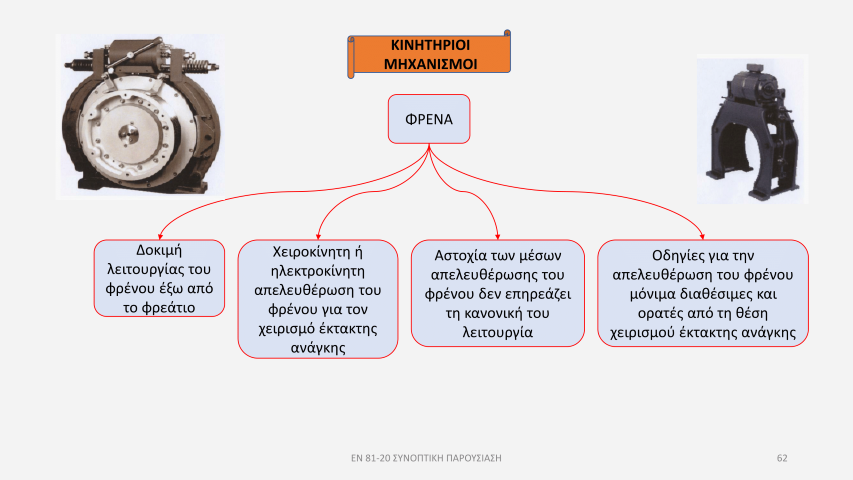 ΚΙΝΗΤΗΡΙΟΙ ΜΗΧΑΝΙΣΜΟΙ

ΦΡΕΝΑ

Δοκιμή λειτουργίας του φρένου έξω από το φρεάτιο

Χειροκίνητη ή ηλεκτροκίνητη απελευθέρωση του φρένου για τον χειρισμό έκτακτης ανάγκης

Αστοχία των μέσων απελευθέρωσης του φρένου δεν επηρεάζει τη κανονική του λειτουργία

Οδηγίες για την απελευθέρωση του φρένου μόνιμα διαθέσιμες και ορατές από τη θέση χειρισμού έκτακτης ανάγκης

ΕΝ 81-20 ΣΥΝΟΠΤΙΚΗ ΠΑΡΟΥΣΙΑΣΗ

62